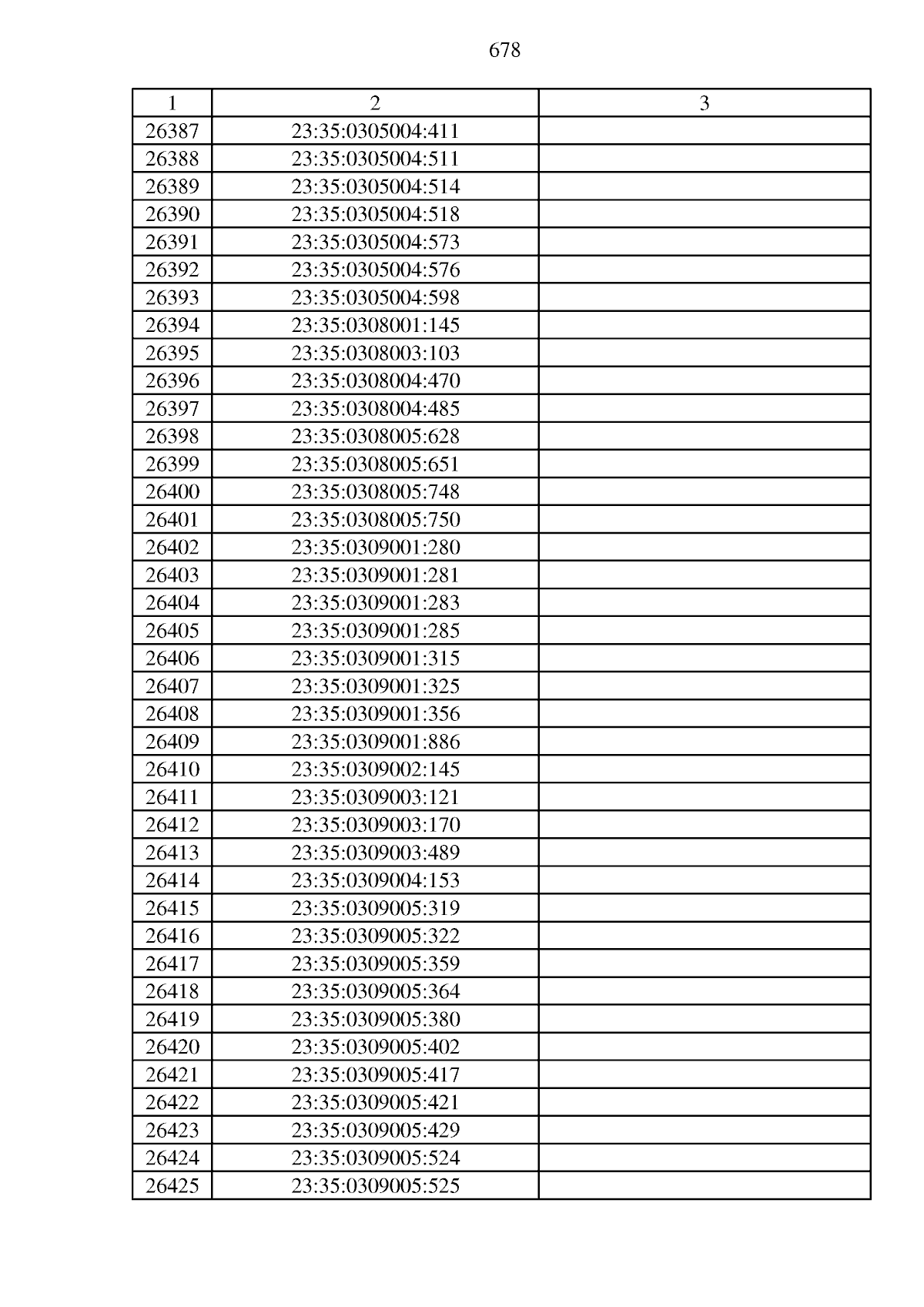 678

| 1 | 2 | 3 |
|---|---|---|
| 26387 | 23:35:0305004:411 | |
| 26388 | 23:35:0305004:511 | |
| 26389 | 23:35:0305004:514 | |
| 26390 | 23:35:0305004:518 | |
| 26391 | 23:35:0305004:573 | |
| 26392 | 23:35:0305004:576 | |
| 26393 | 23:35:0305004:598 | |
| 26394 | 23:35:0308001:145 | |
| 26395 | 23:35:0308003:103 | |
| 26396 | 23:35:0308004:470 | |
| 26397 | 23:35:0308004:485 | |
| 26398 | 23:35:0308005:628 | |
| 26399 | 23:35:0308005:651 | |
| 26400 | 23:35:0308005:748 | |
| 26401 | 23:35:0308005:750 | |
| 26402 | 23:35:0309001:280 | |
| 26403 | 23:35:0309001:281 | |
| 26404 | 23:35:0309001:283 | |
| 26405 | 23:35:0309001:285 | |
| 26406 | 23:35:0309001:315 | |
| 26407 | 23:35:0309001:325 | |
| 26408 | 23:35:0309001:356 | |
| 26409 | 23:35:0309001:886 | |
| 26410 | 23:35:0309002:145 | |
| 26411 | 23:35:0309003:121 | |
| 26412 | 23:35:0309003:170 | |
| 26413 | 23:35:0309003:489 | |
| 26414 | 23:35:0309004:153 | |
| 26415 | 23:35:0309005:319 | |
| 26416 | 23:35:0309005:322 | |
| 26417 | 23:35:0309005:359 | |
| 26418 | 23:35:0309005:364 | |
| 26419 | 23:35:0309005:380 | |
| 26420 | 23:35:0309005:402 | |
| 26421 | 23:35:0309005:417 | |
| 26422 | 23:35:0309005:421 | |
| 26423 | 23:35:0309005:429 | |
| 26424 | 23:35:0309005:524 | |
| 26425 | 23:35:0309005:525 | |